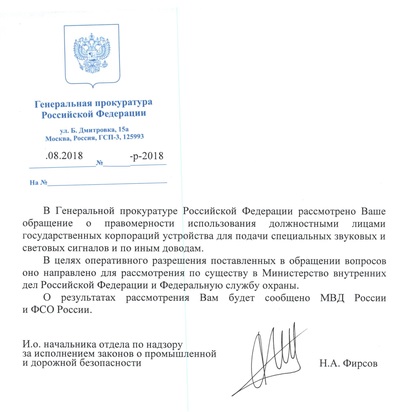 Генеральная прокуратура Российской Федерации

ул. Б. Дмитровка, 15а
Москва, Россия, ГСП-3, 125993

.08.2018 № -р-2018

На №

В Генеральной прокуратуре Российской Федерации рассмотрено Ваше обращение о правомерности использования должностными лицами государственных корпораций устройства для подачи специальных звуковых и световых сигналов и по иным доводам.

В целях оперативного разрешения поставленных в обращении вопросов оно направлено для рассмотрения по существу в Министерство внутренних дел Российской Федерации и Федеральную службу охраны.

О результатах рассмотрения Вам будет сообщено МВД России и ФСО России.

И.о. начальника отдела по надзору за исполнением законов о промышленной и дорожной безопасности

Н.А. Фирсов